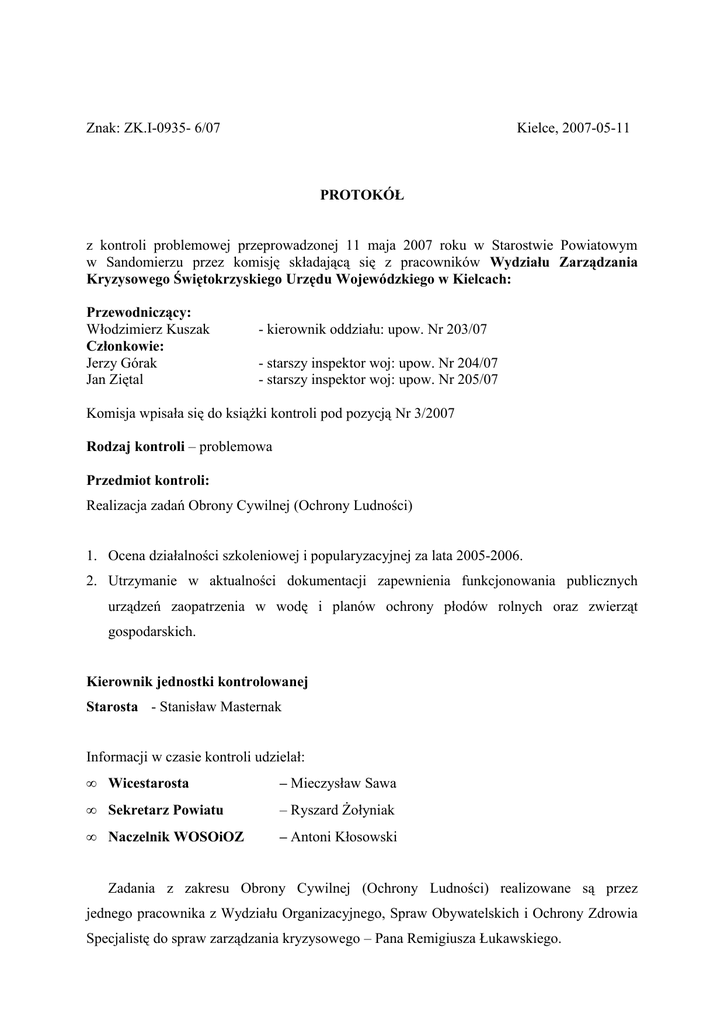 Znak: ZK.I-0935- 6/07 Kielce, 2007-05-11

PROTOKÓŁ

z kontroli problemowej przeprowadzonej 11 maja 2007 roku w Starostwie Powiatowym w Sandomierzu przez komisję składającą się z pracowników Wydziału Zarządzania Kryzysowego Świętokrzyskiego Urzędu Wojewódzkiego w Kielcach:

Przewodniczący:
Włodzimierz Kuszak - kierownik oddziału: upow. Nr 203/07
Członkowie:
Jerzy Górak - starszy inspektor woj: upow. Nr 204/07
Jan Ziętal - starszy inspektor woj: upow. Nr 205/07

Komisja wpisała się do książki kontroli pod pozycją Nr 3/2007

Rodzaj kontroli – problemowa

Przedmiot kontroli:

Realizacja zadań Obrony Cywilnej (Ochrony Ludności)

1. Ocena działalności szkoleniowej i popularyzacyjnej za lata 2005-2006.
2. Utrzymanie w aktualności dokumentacji zapewnienia funkcjonowania publicznych urządzeń zaopatrzenia w wodę i planów ochrony płodów rolnych oraz zwierząt gospodarskich.

Kierownik jednostki kontrolowanej
Starosta - Stanisław Masternak

Informacji w czasie kontroli udzielał:
∞ Wicestarosta – Mieczysław Sawa
∞ Sekretarz Powiatu – Ryszard Żołyniak
∞ Naczelnik WOSOiOZ – Antoni Kłosowski

Zadania z zakresu Obrony Cywilnej (Ochrony Ludności) realizowane są przez jednego pracownika z Wydziału Organizacyjnego, Spraw Obywatelskich i Ochrony Zdrowia Specjalistę do spraw zarządzania kryzysowego – Pana Remigiusza Łukawskiego.